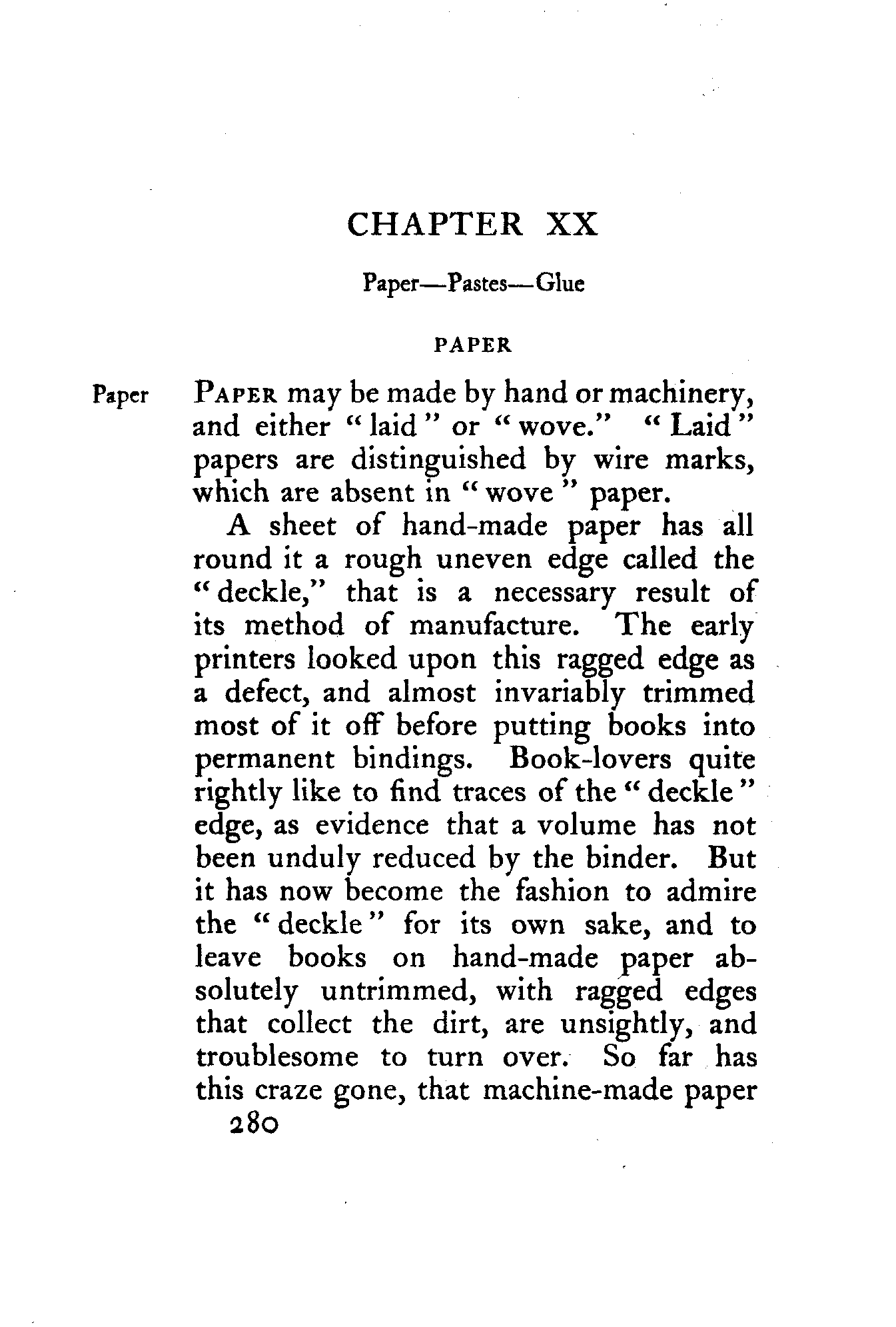 CHAPTER XX

Paper—Pastes—Glue

PAPER

Paper

PAPER may be made by hand or machinery, and either "laid" or "wove." "Laid" papers are distinguished by wire marks, which are absent in "wove" paper.

A sheet of hand-made paper has all round it a rough uneven edge called the "deckle," that is a necessary result of its method of manufacture. The early printers looked upon this ragged edge as a defect, and almost invariably trimmed most of it off before putting books into permanent bindings. Book-lovers quite rightly like to find traces of the "deckle" edge, as evidence that a volume has not been unduly reduced by the binder. But it has now become the fashion to admire the "deckle" for its own sake, and to leave books on hand-made paper absolutely untrimmed, with ragged edges that collect the dirt, are unsightly, and troublesome to turn over. So far has this craze gone, that machine-made paper

280